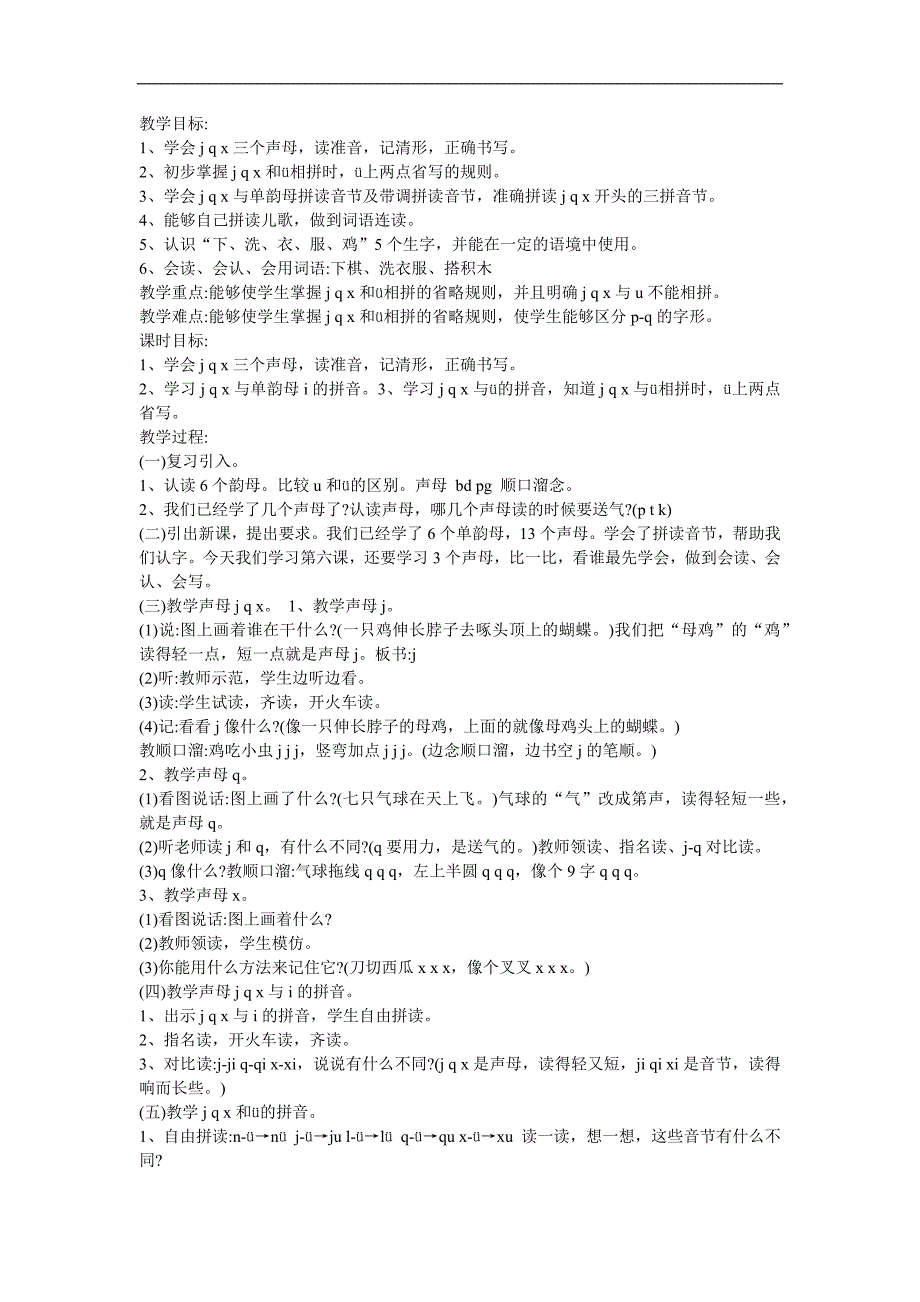 教学目标:
1、学会 j q x 三个声母，读准音，记清形，正确书写。
2、初步掌握 j q x 和ü相拼时，ü上两点省写的规则。
3、学会 j q x 与单韵母拼读音节及带调拼读音节，准确拼读 j q x 开头的三拼音节。
4、能够自己拼读儿歌，做到词语连读。
5、认识“下、洗、衣、服、鸡”5 个生字，并能在一定的语境中使用。
6、会读、会认、会用词语:下棋、洗衣服、搭积木
教学重点:能够使学生掌握 j q x 和ü相拼的省略规则，并且明确 j q x 与 u 不能相拼。
教学难点:能够使学生掌握 j q x 和ü相拼的省略规则，使学生能够区分 p-q 的字形。
课时目标:
1、学会 j q x 三个声母，读准音，记清形，正确书写。
2、学习 j q x 与单韵母 i 的拼音。3、学习 j q x 与ü的拼音，知道 j q x 与ü相拼时，ü上两点省写。
教学过程:
(一)复习引入。
1、认读 6 个韵母。比较 u 和ü的区别。声母 bd pg 顺口溜念。
2、我们已经学了几个声母了?认读声母，哪几个声母读的时候要送气?(p t k)
(二)引出新课，提出要求。我们已经学了 6 个单韵母，13 个声母。学会了拼读音节，帮助我们认字。今天我们学习第六课，还要学习 3 个声母，比一比，看谁最先学会，做到会读、会认、会写。
(三)教学声母 j q x。 1、教学声母 j。
(1)说:图上画着谁在干什么?(一只鸡伸长脖子去啄头顶上的蝴蝶。)我们把“母鸡”的“鸡”读得轻一点，短一点就是声母 j。板书:j
(2)听:教师示范，学生边听边看。
(3)读:学生试读，齐读，开火车读。
(4)记:看看 j 像什么?(像一只伸长脖子的母鸡，上面的就像母鸡头上的蝴蝶。)
教顺口溜:鸡吃小虫 j j j，竖弯加点 j j j。(边念顺口溜，边书空 j 的笔顺。)
2、教学声母 q。
(1)看图说话:图上画了什么?(七只气球在天上飞。)气球的“气”改成第声，读得轻短一些，就是声母 q。
(2)听老师读 j 和 q，有什么不同?(q 要用力，是送气的。)教师领读、指名读、j-q 对比读。
(3)q 像什么?教顺口溜:气球拖线 q q q，左上半圆 q q q，像个 9 字 q q q。
3、教学声母 x。
(1)看图说话:图上画着什么?
(2)教师领读，学生模仿。
(3)你能用什么方法来记住它?(刀切西瓜 x x x，像个叉叉 x x x。)
(四)教学声母 j q x 与 i 的拼音。
1、出示 j q x 与 i 的拼音，学生自由拼读。
2、指名读，开火车读，齐读。
3、对比读:j-ji q-qi x-xi，说说有什么不同?(j q x 是声母，读得轻又短，ji qi xi 是音节，读得响而长些。)
(五)教学 j q x 和ü的拼音。
1、自由拼读:n-ü→nü j-ü→ju l-ü→lü q-ü→qu x-ü→xu 读一读，想一想，这些音节有什么不同?